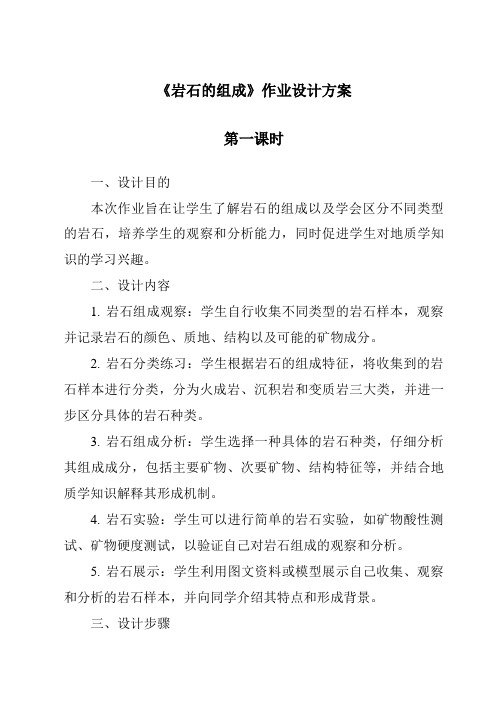 《岩石的组成》作业设计方案

第一课时

一、设计目的

本次作业旨在让学生了解岩石的组成以及学会区分不同类型的岩石，培养学生的观察和分析能力，同时促进学生对地质学知识的学习兴趣。

二、设计内容

1. 岩石组成观察：学生自行收集不同类型的岩石样本，观察并记录岩石的颜色、质地、结构以及可能的矿物成分。

2. 岩石分类练习：学生根据岩石的组成特征，将收集到的岩石样本进行分类，分为火成岩、沉积岩和变质岩三大类，并进一步区分具体的岩石种类。

3. 岩石组成分析：学生选择一种具体的岩石种类，仔细分析其组成成分，包括主要矿物、次要矿物、结构特征等，并结合地质学知识解释其形成机制。

4. 岩石实验：学生可以进行简单的岩石实验，如矿物酸性测试、矿物硬度测试，以验证自己对岩石组成的观察和分析。

5. 岩石展示：学生利用图文资料或模型展示自己收集、观察和分析的岩石样本，并向同学介绍其特点和形成背景。

三、设计步骤